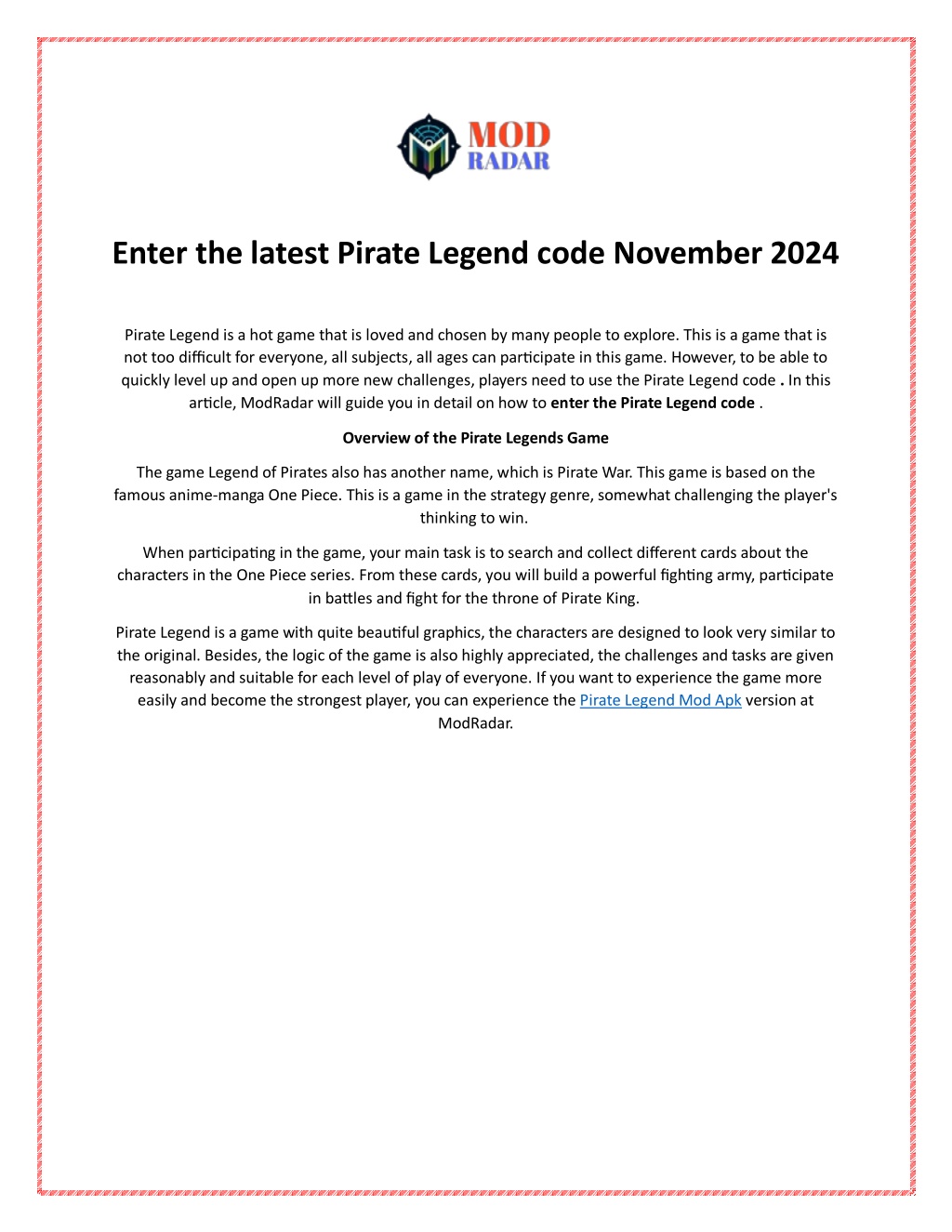 MOD
RADAR

Enter the latest Pirate Legend code November 2024

Pirate Legend is a hot game that is loved and chosen by many people to explore. This is a game that is not too difficult for everyone, all subjects, all ages can participate in this game. However, to be able to quickly level up and open up more new challenges, players need to use the Pirate Legend code . In this article, ModRadar will guide you in detail on how to enter the Pirate Legend code .

Overview of the Pirate Legends Game

The game Legend of Pirates also has another name, which is Pirate War. This game is based on the famous anime-manga One Piece. This is a game in the strategy genre, somewhat challenging the player's thinking to win.

When participating in the game, your main task is to search and collect different cards about the characters in the One Piece series. From these cards, you will build a powerful fighting army, participate in battles and fight for the throne of Pirate King.

Pirate Legend is a game with quite beautiful graphics, the characters are designed to look very similar to the original. Besides, the logic of the game is also highly appreciated, the challenges and tasks are given reasonably and suitable for each level of play of everyone. If you want to experience the game more easily and become the strongest player, you can experience the Pirate Legend Mod Apk version at ModRadar.